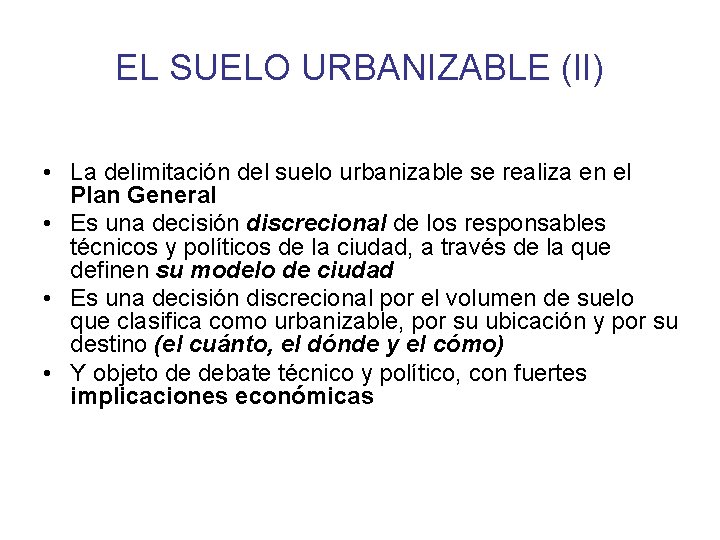 EL SUELO URBANIZABLE (II)

• La delimitación del suelo urbanizable se realiza en el Plan General
• Es una decisión discrecional de los responsables técnicos y políticos de la ciudad, a través de la que definen su modelo de ciudad
• Es una decisión discrecional por el volumen de suelo que clasifica como urbanizable, por su ubicación y por su destino (el cuánto, el dónde y el cómo)
• Y objeto de debate técnico y político, con fuertes implicaciones económicas